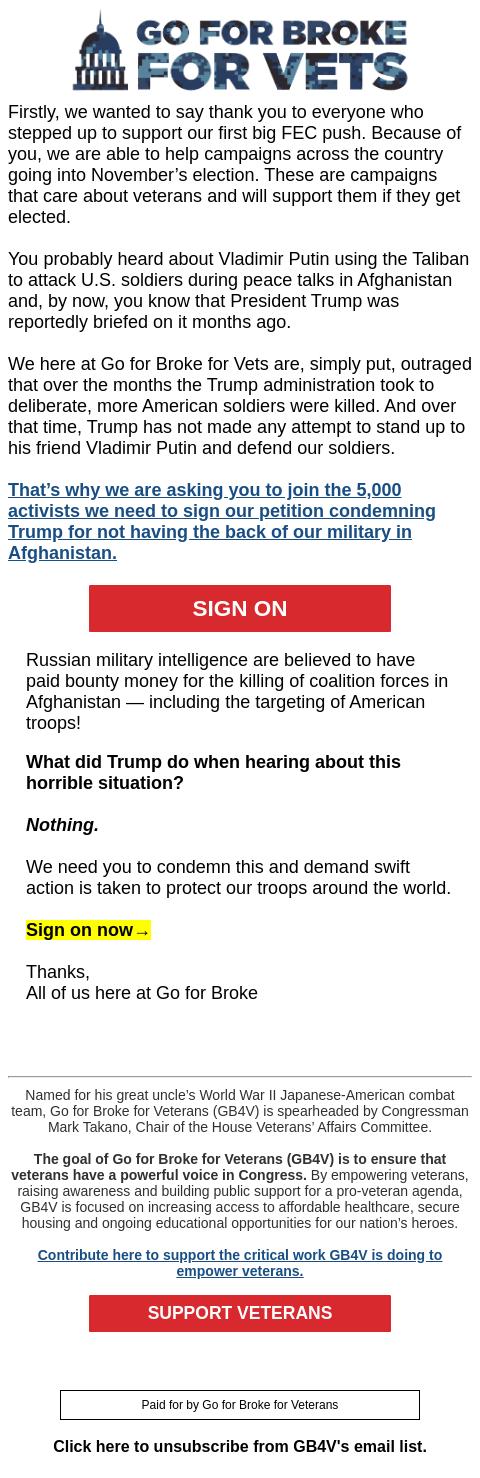 GO FOR BROKE FOR VETS

Firstly, we wanted to say thank you to everyone who stepped up to support our first big FEC push. Because of you, we are able to help campaigns across the country going into November's election. These are campaigns that care about veterans and will support them if they get elected.

You probably heard about Vladimir Putin using the Taliban to attack U.S. soldiers during peace talks in Afghanistan and, by now, you know that President Trump was reportedly briefed on it months ago.

We here at Go for Broke for Vets are, simply put, outraged that over the months the Trump administration took to deliberate, more American soldiers were killed. And over that time, Trump has not made any attempt to stand up to his friend Vladimir Putin and defend our soldiers.

That's why we are asking you to join the 5,000 activists we need to sign our petition condemning Trump for not having the back of our military in Afghanistan.

SIGN ON

Russian military intelligence are believed to have paid bounty money for the killing of coalition forces in Afghanistan — including the targeting of American troops!

What did Trump do when hearing about this horrible situation?

Nothing.

We need you to condemn this and demand swift action is taken to protect our troops around the world.

Sign on now→

Thanks,
All of us here at Go for Broke

Named for his great uncle's World War II Japanese-American combat team, Go for Broke for Veterans (GB4V) is spearheaded by Congressman Mark Takano, Chair of the House Veterans' Affairs Committee.

The goal of Go for Broke for Veterans (GB4V) is to ensure that veterans have a powerful voice in Congress. By empowering veterans, raising awareness and building public support for a pro-veteran agenda, GB4V is focused on increasing access to affordable healthcare, secure housing and ongoing educational opportunities for our nation's heroes.

Contribute here to support the critical work GB4V is doing to empower veterans.

SUPPORT VETERANS

Paid for by Go for Broke for Veterans

Click here to unsubscribe from GB4V's email list.